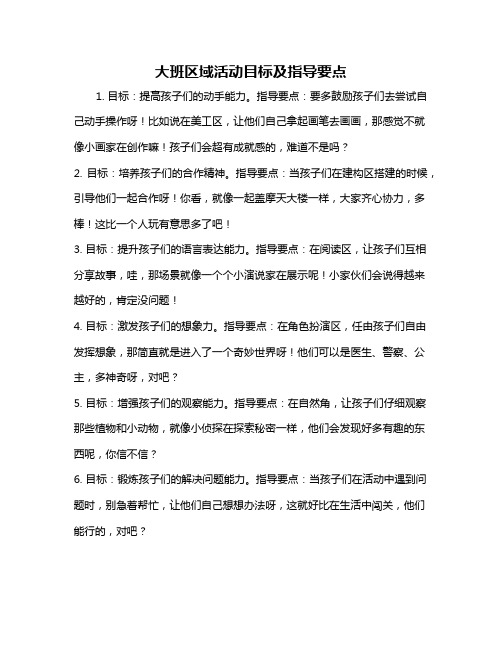 大班区域活动目标及指导要点

1. 目标：提高孩子们的动手能力。指导要点：要多鼓励孩子们去尝试自己动手操作呀！比如说在美工区，让他们自己拿起画笔去画画，那感觉不就像小画家在创作嘛！孩子们会超有成就感的，难道不是吗？

2. 目标：培养孩子们的合作精神。指导要点：当孩子们在建构区搭建的时候，引导他们一起合作呀！你看，就像一起盖摩天大楼一样，大家齐心协力，多棒！这比一个人玩有意思多了吧！

3. 目标：提升孩子们的语言表达能力。指导要点：在阅读区，让孩子们互相分享故事，哇，那场景就像一个个小演说家在展示呢！小家伙们会说得越来越好的，肯定没问题！

4. 目标：激发孩子们的想象力。指导要点：在角色扮演区，任由孩子们自由发挥想象，那简直就是进入了一个奇妙世界呀！他们可以是医生、警察、公主，多神奇呀，对吧？

5. 目标：增强孩子们的观察能力。指导要点：在自然角，让孩子们仔细观察那些植物和小动物，就像小侦探在探索秘密一样，他们会发现好多有趣的东西呢，你信不信？

6. 目标：锻炼孩子们的解决问题能力。指导要点：当孩子们在活动中遇到问题时，别急着帮忙，让他们自己想想办法呀，这就好比在生活中闯关，他们能行的，对吧？